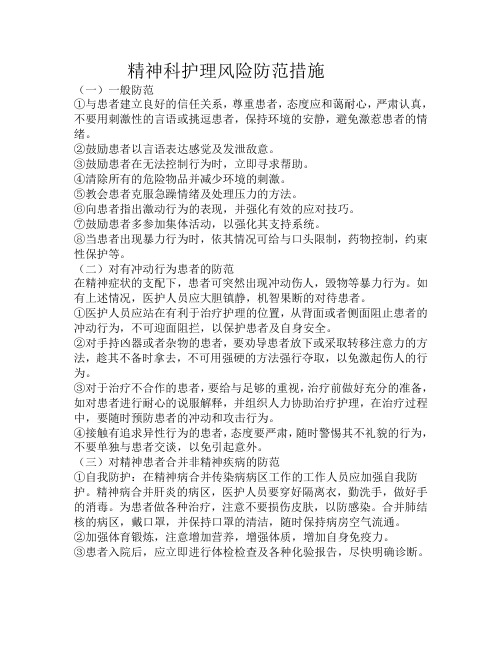 精神科护理风险防范措施

（一）一般防范

①与患者建立良好的信任关系，尊重患者，态度应和蔼耐心，严肃认真，不要用刺激性的言语或挑逗患者，保持环境的安静，避免激惹患者的情绪。

②鼓励患者以言语表达感觉及发泄敌意。

③鼓励患者在无法控制行为时，立即寻求帮助。

④清除所有的危险物品并减少环境的刺激。

⑤教会患者克服急躁情绪及处理压力的方法。

⑥向患者指出激动行为的表现，并强化有效的应对技巧。

⑦鼓励患者多参加集体活动，以强化其支持系统。

⑧当患者出现暴力行为时，依其情况可给与口头限制，药物控制，约束性保护等。

（二）对有冲动行为患者的防范

在精神症状的支配下，患者可突然出现冲动伤人，毁物等暴力行为。如有上述情况，医护人员应大胆镇静，机智果断的对待患者。

①医护人员应站在有利于治疗护理的位置，从背面或者侧面阻止患者的冲动行为，不可迎面阻拦，以保护患者及自身安全。

②对手持凶器或者杂物的患者，要劝导患者放下或采取转移注意力的方法，趁其不备时拿去，不可用强硬的方法强行夺取，以免激起伤人的行为。

③对于治疗不合作的患者，要给与足够的重视，治疗前做好充分的准备，如对患者进行耐心的说服解释，并组织人力协助治疗护理，在治疗过程中，要随时预防患者的冲动和攻击行为。

④接触有追求异性行为的患者，态度要严肃，随时警惕其不礼貌的行为，不要单独与患者交谈，以免引起意外。

（三）对精神患者合并非精神疾病的防范

①自我防护：在精神病合并传染病病区工作的工作人员应加强自我防护。精神病合并肝炎的病区，医护人员要穿好隔离衣，勤洗手，做好手的消毒。为患者做各种治疗，注意不要损伤皮肤，以防感染。合并肺结核的病区，戴口罩，并保持口罩的清洁，随时保持病房空气流通。

②加强体育锻炼，注意增加营养，增强体质，增加自身免疫力。

③患者入院后，应立即进行体检检查及各种化验报告，尽快明确诊断。